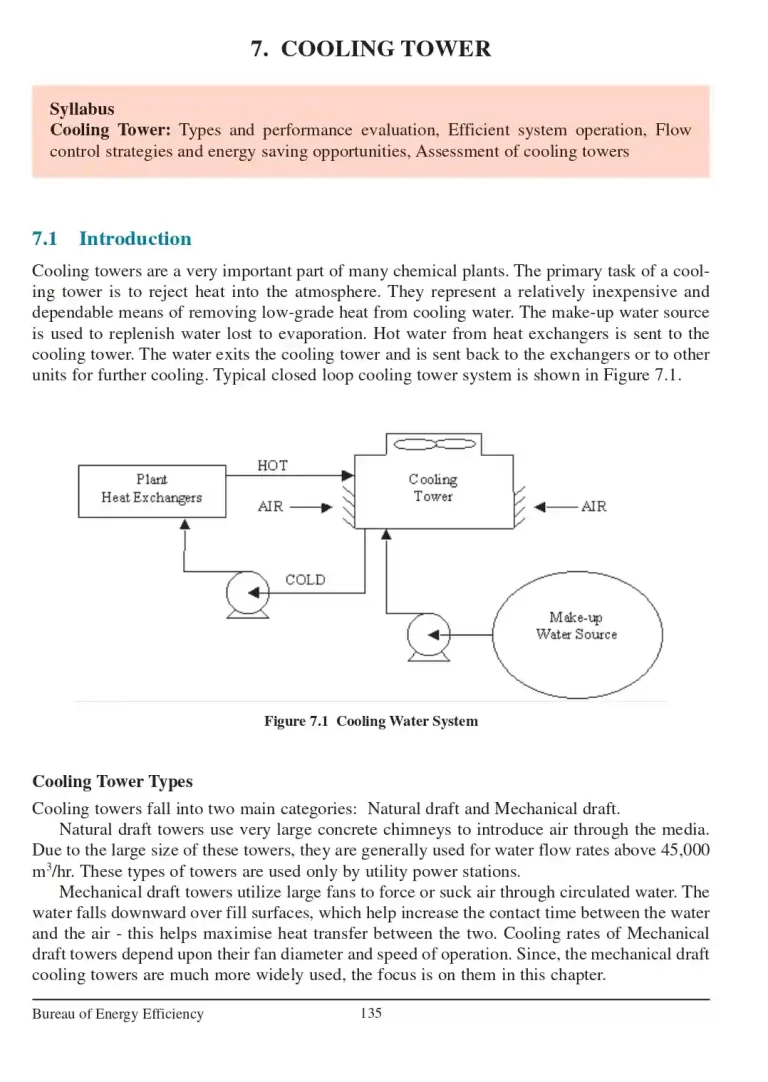 7. COOLING TOWER

Syllabus
Cooling Tower: Types and performance evaluation, Efficient system operation, Flow control strategies and energy saving opportunities, Assessment of cooling towers

7.1 Introduction

Cooling towers are a very important part of many chemical plants. The primary task of a cooling tower is to reject heat into the atmosphere. They represent a relatively inexpensive and dependable means of removing low-grade heat from cooling water. The make-up water source is used to replenish water lost to evaporation. Hot water from heat exchangers is sent to the cooling tower. The water exits the cooling tower and is sent back to the exchangers or to other units for further cooling. Typical closed loop cooling tower system is shown in Figure 7.1.

Plant Heat Exchangers
HOT
AIR
Cooling Tower
AIR
COLD
Make-up Water Source

Figure 7.1 Cooling Water System

Cooling Tower Types

Cooling towers fall into two main categories: Natural draft and Mechanical draft.

Natural draft towers use very large concrete chimneys to introduce air through the media. Due to the large size of these towers, they are generally used for water flow rates above 45,000 $m^3$/hr. These types of towers are used only by utility power stations.

Mechanical draft towers utilize large fans to force or suck air through circulated water. The water falls downward over fill surfaces, which help increase the contact time between the water and the air - this helps maximise heat transfer between the two. Cooling rates of Mechanical draft towers depend upon their fan diameter and speed of operation. Since, the mechanical draft cooling towers are much more widely used, the focus is on them in this chapter.

Bureau of Energy Efficiency 135